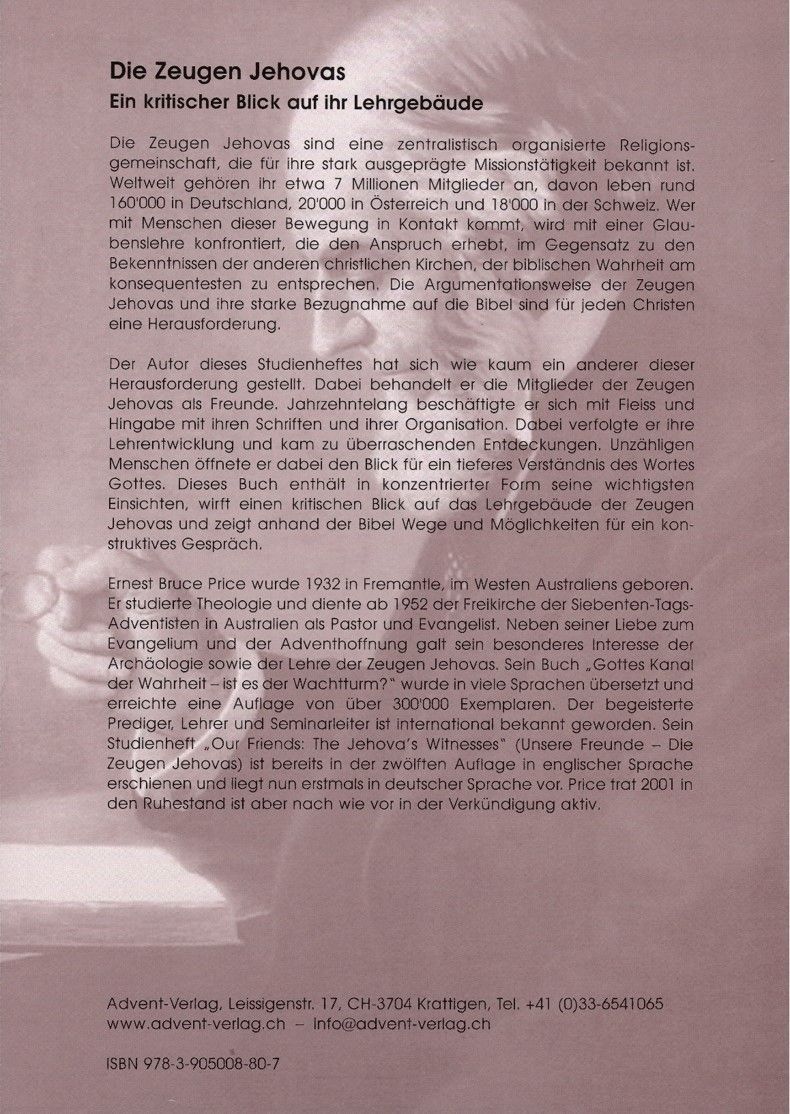 Die Zeugen Jehovas
Ein kritischer Blick auf ihr Lehrgebäude

Die Zeugen Jehovas sind eine zentralistisch organisierte Religionsgemeinschaft, die für ihre stark ausgeprägte Missionstätigkeit bekannt ist. Weltweit gehören ihr etwa 7 Millionen Mitglieder an, davon leben rund 160'000 in Deutschland, 20'000 in Österreich und 18'000 in der Schweiz. Wer mit Menschen dieser Bewegung in Kontakt kommt, wird mit einer Glaubenslehre konfrontiert, die den Anspruch erhebt, im Gegensatz zu den Bekenntnissen der anderen christlichen Kirchen, der biblischen Wahrheit am konsequentesten zu entsprechen. Die Argumentationsweise der Zeugen Jehovas und ihre starke Bezugnahme auf die Bibel sind für jeden Christen eine Herausforderung.

Der Autor dieses Studienheftes hat sich wie kaum ein anderer dieser Herausforderung gestellt. Dabei behandelt er die Mitglieder der Zeugen Jehovas als Freunde. Jahrzehntelang beschäftigte er sich mit Fleiss und Hingabe mit ihren Schriften und ihrer Organisation. Dabei verfolgte er ihre Lehrentwicklung und kam zu überraschenden Entdeckungen. Unzähligen Menschen öffnete er dabei den Blick für ein tieferes Verständnis des Wortes Gottes. Dieses Buch enthält in konzentrierter Form seine wichtigsten Einsichten, wirft einen kritischen Blick auf das Lehrgebäude der Zeugen Jehovas und zeigt anhand der Bibel Wege und Möglichkeiten für ein konstruktives Gespräch.

Ernest Bruce Price wurde 1932 in Fremantle, im Westen Australiens geboren. Er studierte Theologie und diente ab 1952 der Freikirche der Siebenten-Tags-Adventisten in Australien als Pastor und Evangelist. Neben seiner Liebe zum Evangelium und der Adventhoffnung galt sein besonderes Interesse der Archäologie sowie der Lehre der Zeugen Jehovas. Sein Buch „Gottes Kanal der Wahrheit – ist es der Wachtturm?" wurde in viele Sprachen übersetzt und erreichte eine Auflage von über 300'000 Exemplaren. Der begeisterte Prediger, Lehrer und Seminarleiter ist international bekannt geworden. Sein Studienheft „Our Friends: The Jehova's Witnesses" (Unsere Freunde – Die Zeugen Jehovas) ist bereits in der zwölften Auflage in englischer Sprache erschienen und liegt nun erstmals in deutscher Sprache vor. Price trat 2001 in den Ruhestand ist aber nach wie vor in der Verkündigung aktiv.

Advent-Verlag, Leissigenstr. 17, CH-3704 Krattigen, Tel. +41 (0)33-6541065
www.advent-verlag.ch – info@advent-verlag.ch

ISBN 978-3-905008-80-7